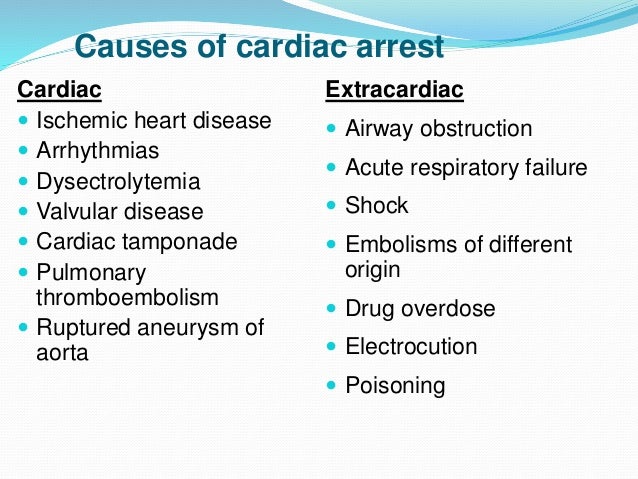 Causes of cardiac arrest

Cardiac
- Ischemic heart disease
- Arrhythmias
- Dysectrolytemia
- Valvular disease
- Cardiac tamponade
- Pulmonary thromboembolism
- Ruptured aneurysm of aorta

Extracardiac
- Airway obstruction
- Acute respiratory failure
- Shock
- Embolisms of different origin
- Drug overdose
- Electrocution
- Poisoning